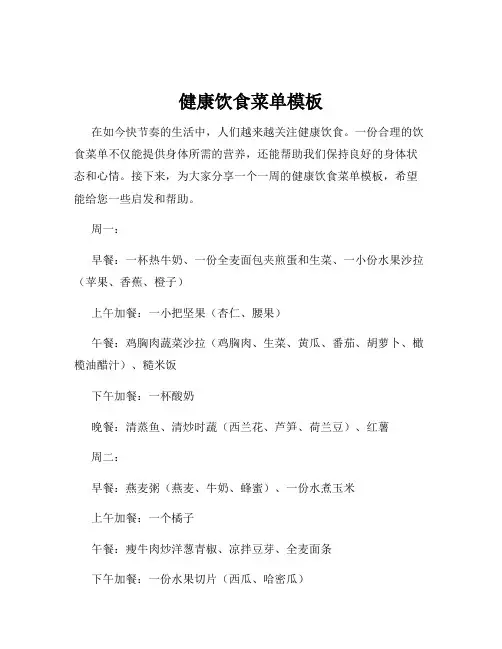 健康饮食菜单模板

在如今快节奏的生活中，人们越来越关注健康饮食。一份合理的饮食菜单不仅能提供身体所需的营养，还能帮助我们保持良好的身体状态和心情。接下来，为大家分享一个一周的健康饮食菜单模板，希望能给您一些启发和帮助。

周一：

早餐：一杯热牛奶、一份全麦面包夹煎蛋和生菜、一小份水果沙拉（苹果、香蕉、橙子）

上午加餐：一小把坚果（杏仁、腰果）

午餐：鸡胸肉蔬菜沙拉（鸡胸肉、生菜、黄瓜、番茄、胡萝卜、橄榄油醋汁）、糙米饭

下午加餐：一杯酸奶

晚餐：清蒸鱼、清炒时蔬（西兰花、芦笋、荷兰豆）、红薯

周二：

早餐：燕麦粥（燕麦、牛奶、蜂蜜）、一份水煮玉米

上午加餐：一个橘子

午餐：瘦牛肉炒洋葱青椒、凉拌豆芽、全麦面条

下午加餐：一份水果切片（西瓜、哈密瓜）